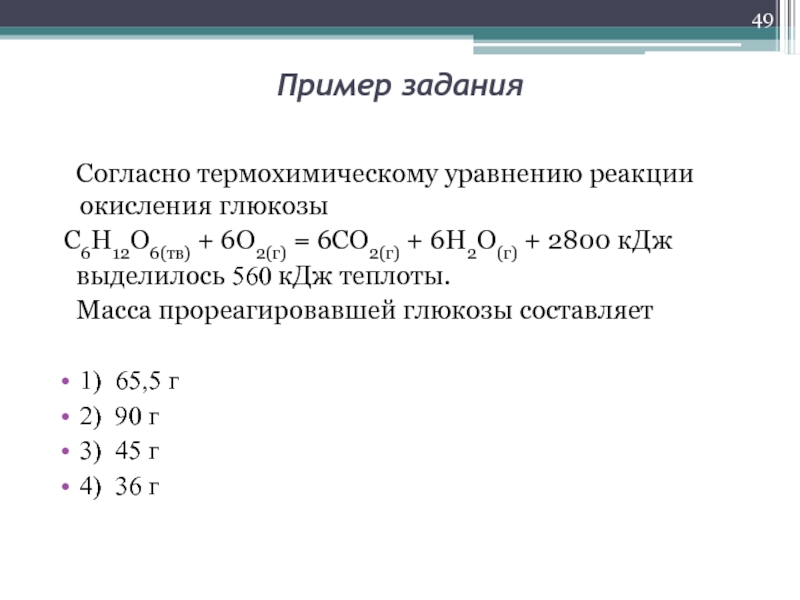 49

Пример задания

Согласно термохимическому уравнению реакции окисления глюкозы
$C_6H_{12}O_{6(тв)} + 6O_{2(г)} = 6CO_{2(г)} + 6H_2O_{(г)} + 2800$ кДж
выделилось 560 кДж теплоты.
Масса прореагировавшей глюкозы составляет

• 1) 65,5 г
• 2) 90 г
• 3) 45 г
• 4) 36 г